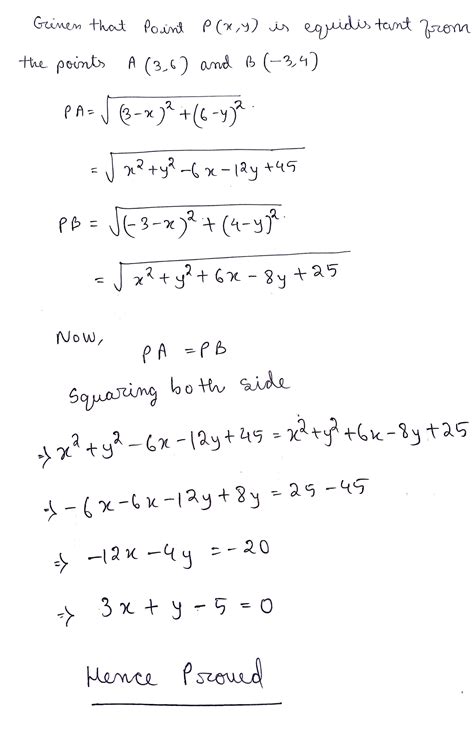 Given that Point $P(x,y)$ is equidistant from the points $A(3,6)$ and $B(-3,4)$

$PA = \sqrt{(3-x)^2+(6-y)^2}$

$= \sqrt{x^2+y^2-6x-12y+45}$

$PB = \sqrt{(-3-x)^2+(4-y)^2}$

$= \sqrt{x^2+y^2+6x-8y+25}$

Now,
$PA = PB$

Squaring both side

$\Rightarrow x^2+y^2-6x-12y+45 = x^2+y^2+6x-8y+25$

$\Rightarrow -6x-6x-12y+8y = 25-45$

$\Rightarrow -12x-4y = -20$

$\Rightarrow 3x+y-5=0$

Hence Proved